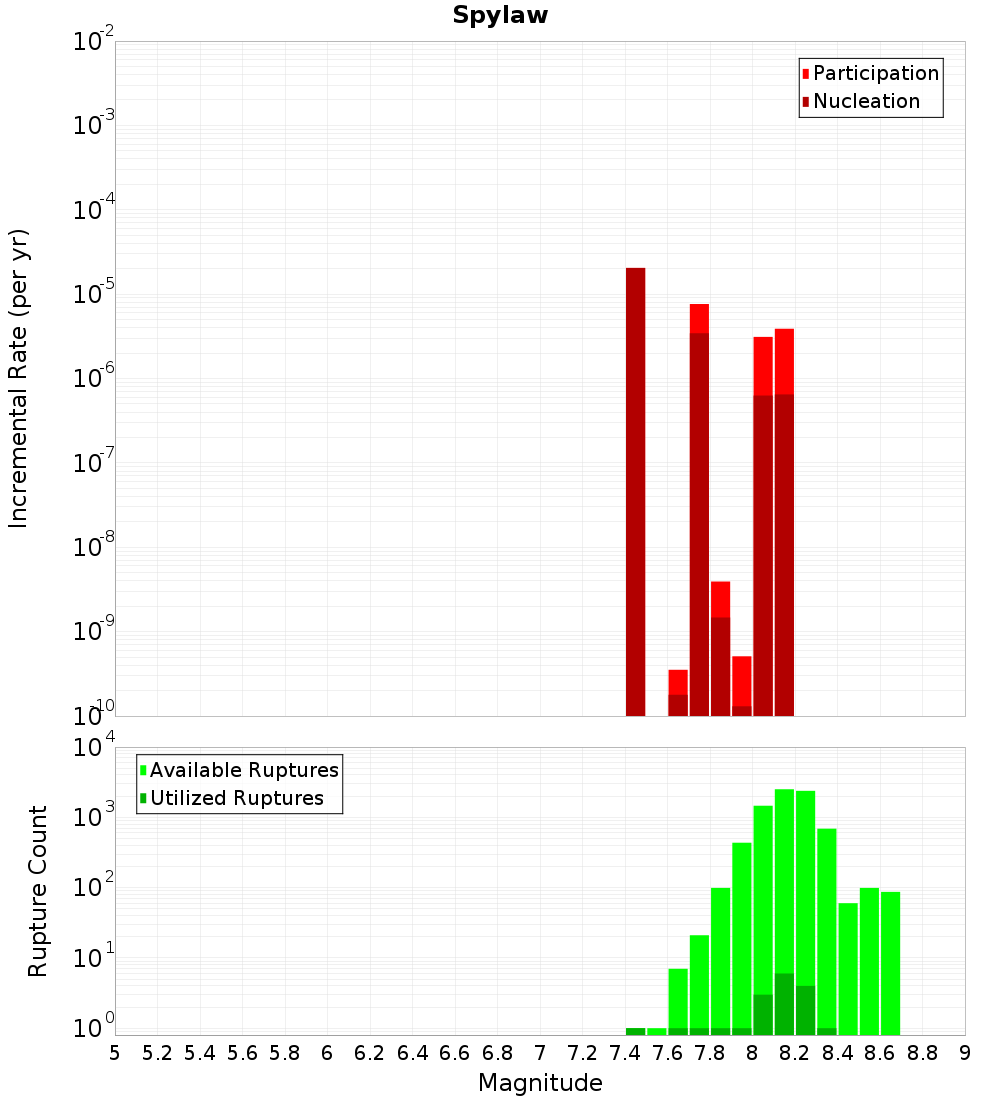 Spylaw

Participation
Nucleation

Incremental Rate (per yr)

$10^{-2}$
$10^{-3}$
$10^{-4}$
$10^{-5}$
$10^{-6}$
$10^{-7}$
$10^{-8}$
$10^{-9}$
$10^{-10}$

Available Ruptures
Utilized Ruptures

Rupture Count

$10^{4}$
$10^{3}$
$10^{2}$
$10^{1}$
$10^{0}$

5 5.2 5.4 5.6 5.8 6 6.2 6.4 6.6 6.8 7 7.2 7.4 7.6 7.8 8 8.2 8.4 8.6 8.8 9

Magnitude